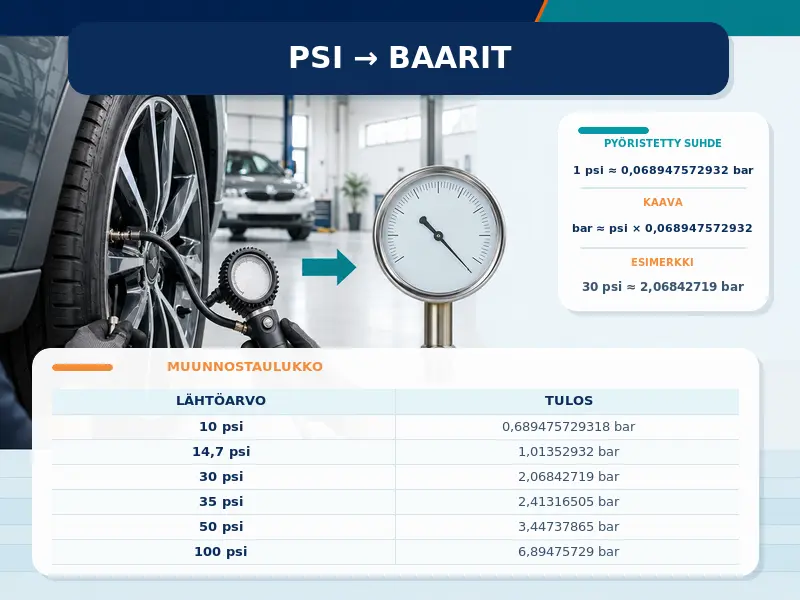 PSI → BAARIT

PYÖRISTETTY SUHDE

1 psi ≈ 0,068947572932 bar

KAAVA

bar ≈ psi × 0,068947572932

ESIMERKKI

30 psi ≈ 2,06842719 bar

MUUNNOSTAULUKKO

| LÄHTÖARVO | TULOS |
|---|---|
| 10 psi | 0,689475729318 bar |
| 14,7 psi | 1,01352932 bar |
| 30 psi | 2,06842719 bar |
| 35 psi | 2,41316505 bar |
| 50 psi | 3,44737865 bar |
| 100 psi | 6,89475729 bar |